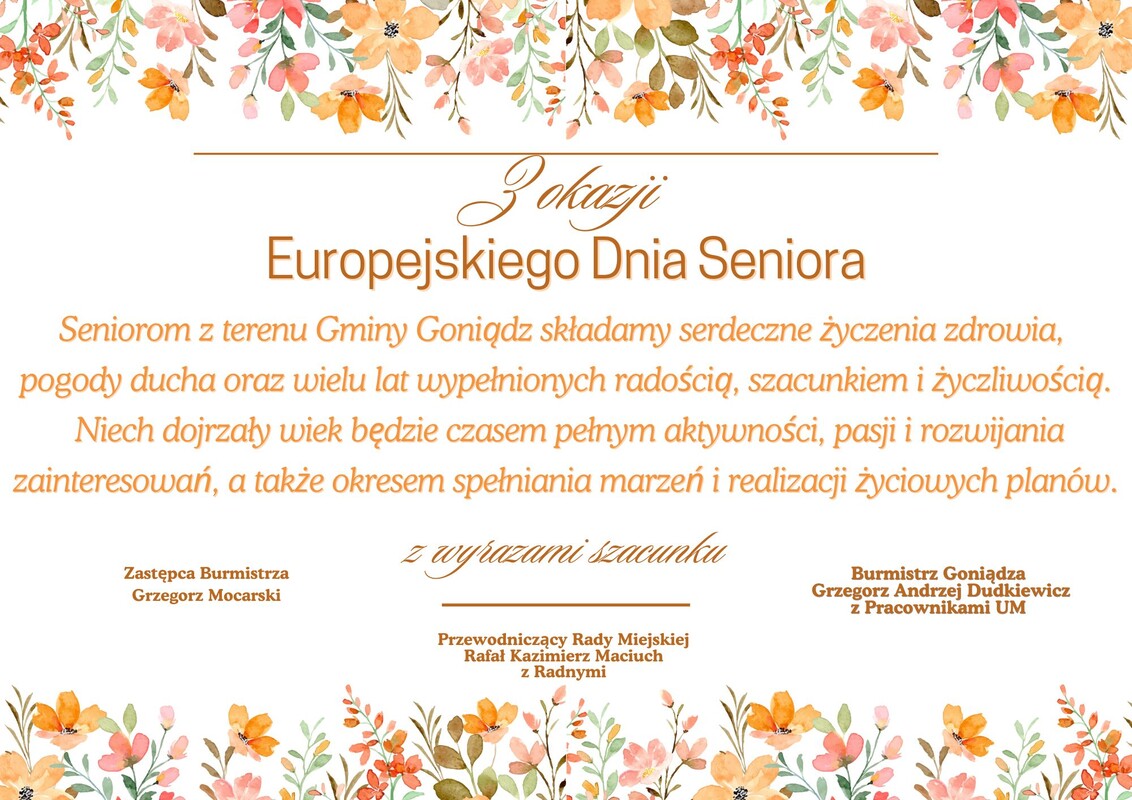 Z okazji
Europejskiego Dnia Seniora

Seniorom z terenu Gminy Goniądz składamy serdeczne życzenia zdrowia, pogody ducha oraz wielu lat wypełnionych radością, szacunkiem i życzliwością. Niech dojrzały wiek będzie czasem pełnym aktywności, pasji i rozwijania zainteresowań, a także okresem spełniania marzeń i realizacji życiowych planów.

z wyrazami szacunku

Zastępca Burmistrza
Grzegorz Mocarski

Przewodniczący Rady Miejskiej
Rafał Kazimierz Maciuch
z Radnymi

Burmistrz Goniądza
Grzegorz Andrzej Dudkiewicz
z Pracownikami UM